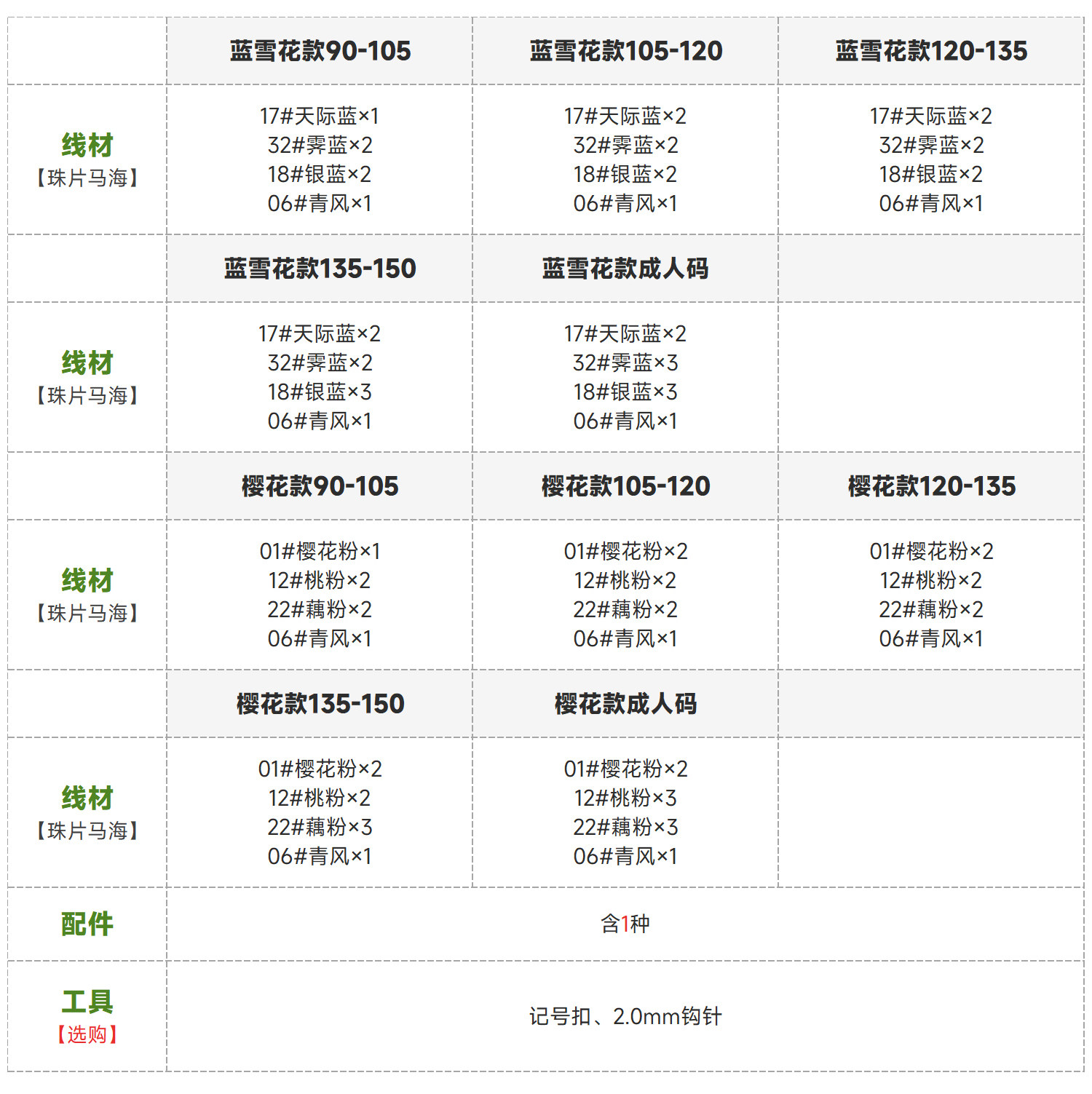 |  | 蓝雪花款90-105 | 蓝雪花款105-120 | 蓝雪花款120-135 |
|---|---|---|---|
| 线材【珠片马海】 | 17#天际蓝×1 32#霁蓝×2 18#银蓝×2 06#青风×1 | 17#天际蓝×2 32#霁蓝×2 18#银蓝×2 06#青风×1 | 17#天际蓝×2 32#霁蓝×2 18#银蓝×2 06#青风×1 |
|  | 蓝雪花款135-150 | 蓝雪花款成人码 |  |
| 线材【珠片马海】 | 17#天际蓝×2 32#霁蓝×2 18#银蓝×3 06#青风×1 | 17#天际蓝×2 32#霁蓝×3 18#银蓝×3 06#青风×1 |  |
|  | 樱花款90-105 | 樱花款105-120 | 樱花款120-135 |
| 线材【珠片马海】 | 01#樱花粉×1 12#桃粉×2 22#藕粉×2 06#青风×1 | 01#樱花粉×2 12#桃粉×2 22#藕粉×2 06#青风×1 | 01#樱花粉×2 12#桃粉×2 22#藕粉×2 06#青风×1 |
|  | 樱花款135-150 | 樱花款成人码 |  |
| 线材【珠片马海】 | 01#樱花粉×2 12#桃粉×2 22#藕粉×3 06#青风×1 | 01#樱花粉×2 12#桃粉×3 22#藕粉×3 06#青风×1 |  |
| 配件 | 含1种 |  |  |
| 工具【选购】 | 记号扣、2.0mm钩针 |  |  |